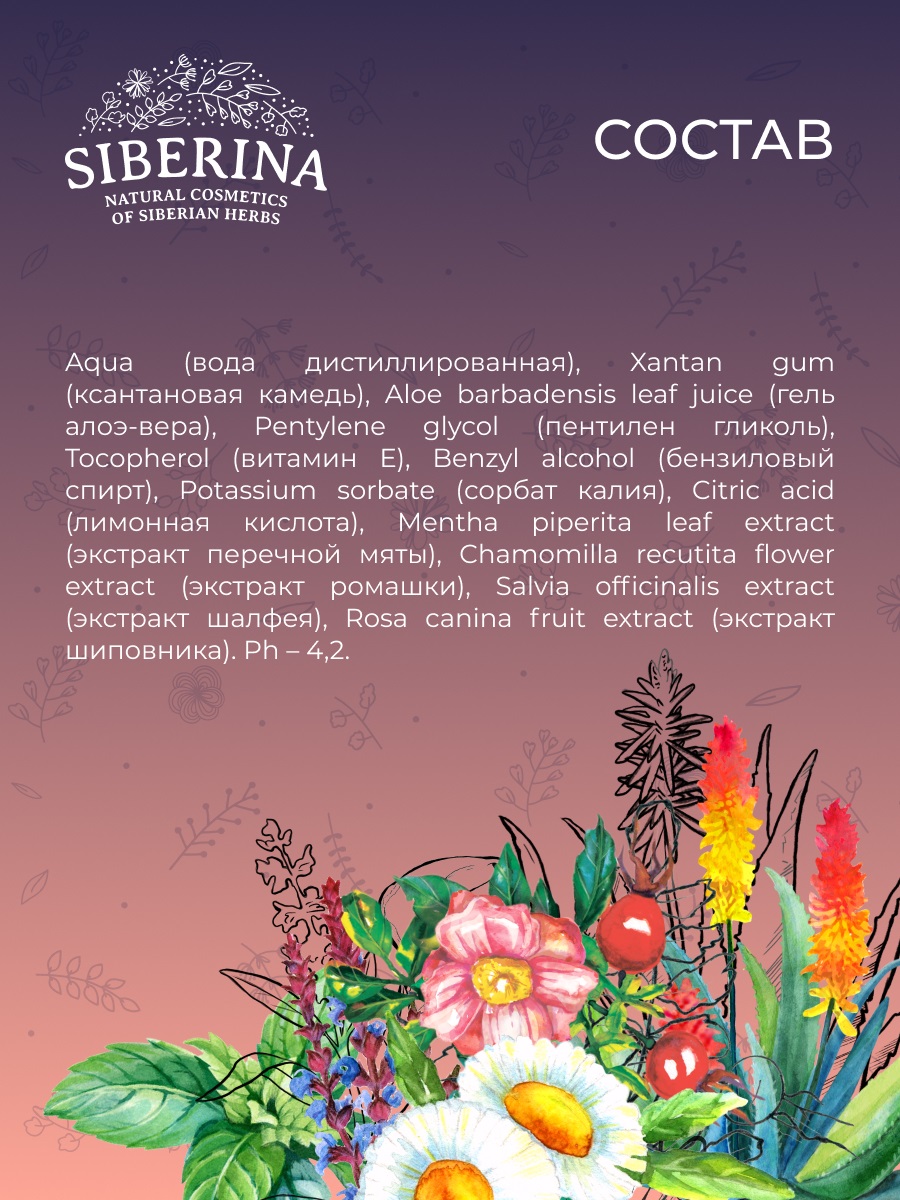 SIBERINA
NATURAL COSMETICS
OF SIBERIAN HERBS

СОСТАВ

Aqua (вода дистиллированная), Xantan gum (ксантановая камедь), Aloe barbadensis leaf juice (гель алоэ-вера), Pentylene glycol (пентилен гликоль), Tocopherol (витамин Е), Benzyl alcohol (бензиловый спирт), Potassium sorbate (сорбат калия), Citric acid (лимонная кислота), Mentha piperita leaf extract (экстракт перечной мяты), Chamomilla recutita flower extract (экстракт ромашки), Salvia officinalis extract (экстракт шалфея), Rosa canina fruit extract (экстракт шиповника). Ph – 4,2.